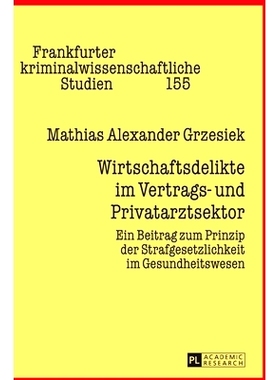 Frankfurter kriminalwissenschaftliche Studien 155

Mathias Alexander Grzesiek

Wirtschaftsdelikte im Vertrags- und Privatarztsektor

Ein Beitrag zum Prinzip der Strafgesetzlichkeit im Gesundheitswesen

PL ACADEMIC RESEARCH